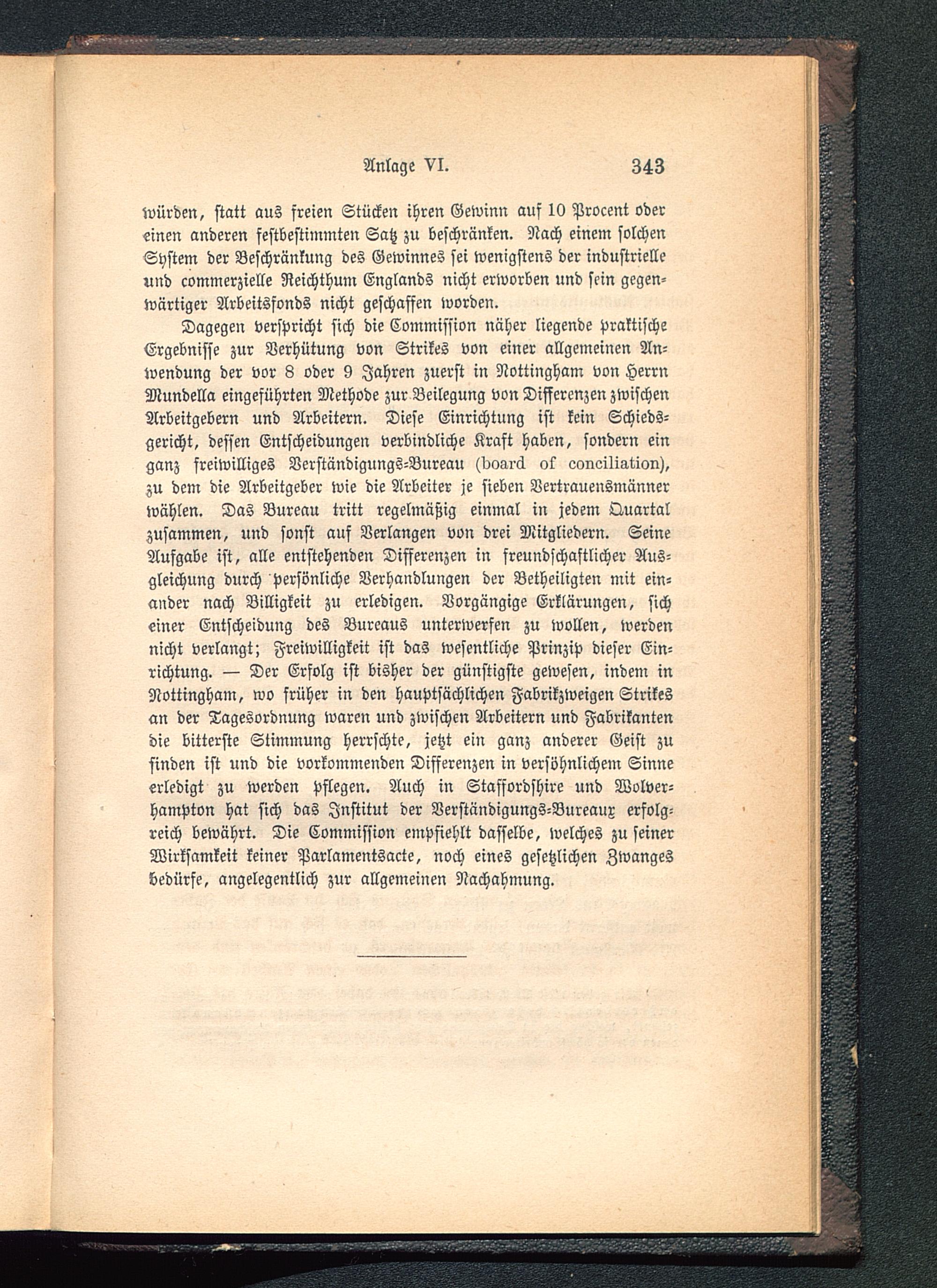 Anlage VI. 343

würden, statt aus freien Stücken ihren Gewinn auf 10 Procent oder einen anderen festbestimmten Satz zu beschränken. Nach einem solchen System der Beschränkung des Gewinnes sei wenigstens der industrielle und commerzielle Reichthum Englands nicht erworben und sein gegenwärtiger Arbeitsfonds nicht geschaffen worden.

Dagegen verspricht sich die Commission näher liegende praktische Ergebnisse zur Verhütung von Strikes von einer allgemeinen Anwendung der vor 8 oder 9 Jahren zuerst in Nottingham von Herrn Mundella eingeführten Methode zur Beilegung von Differenzen zwischen Arbeitgebern und Arbeitern. Diese Einrichtung ist kein Schiedsgericht, dessen Entscheidungen verbindliche Kraft haben, sondern ein ganz freiwilliges Verständigungs-Bureau (board of conciliation), zu dem die Arbeitgeber wie die Arbeiter je sieben Vertrauensmänner wählen. Das Bureau tritt regelmäßig einmal in jedem Quartal zusammen, und sonst auf Verlangen von drei Mitgliedern. Seine Aufgabe ist, alle entstehenden Differenzen in freundschaftlicher Ausgleichung durch persönliche Verhandlungen der Betheiligten mit einander nach Billigkeit zu erledigen. Vorgängige Erklärungen, sich einer Entscheidung des Bureaus unterwerfen zu wollen, werden nicht verlangt; Freiwilligkeit ist das wesentliche Prinzip dieser Einrichtung. — Der Erfolg ist bisher der günstigste gewesen, indem in Nottingham, wo früher in den hauptsächlichen Fabrikzweigen Strikes an der Tagesordnung waren und zwischen Arbeitern und Fabrikanten die bitterste Stimmung herrschte, jetzt ein ganz anderer Geist zu finden ist und die vorkommenden Differenzen in versöhnlichem Sinne erledigt zu werden pflegen. Auch in Staffordshire und Wolverhampton hat sich das Institut der Verständigungs-Bureaux erfolgreich bewährt. Die Commission empfiehlt dasselbe, welches zu seiner Wirksamkeit keiner Parlamentsacte, noch eines gesetzlichen Zwanges bedürfe, angelegentlich zur allgemeinen Nachahmung.